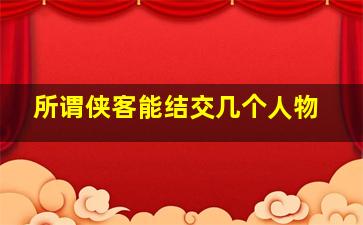 所谓侠客能结交几个人物